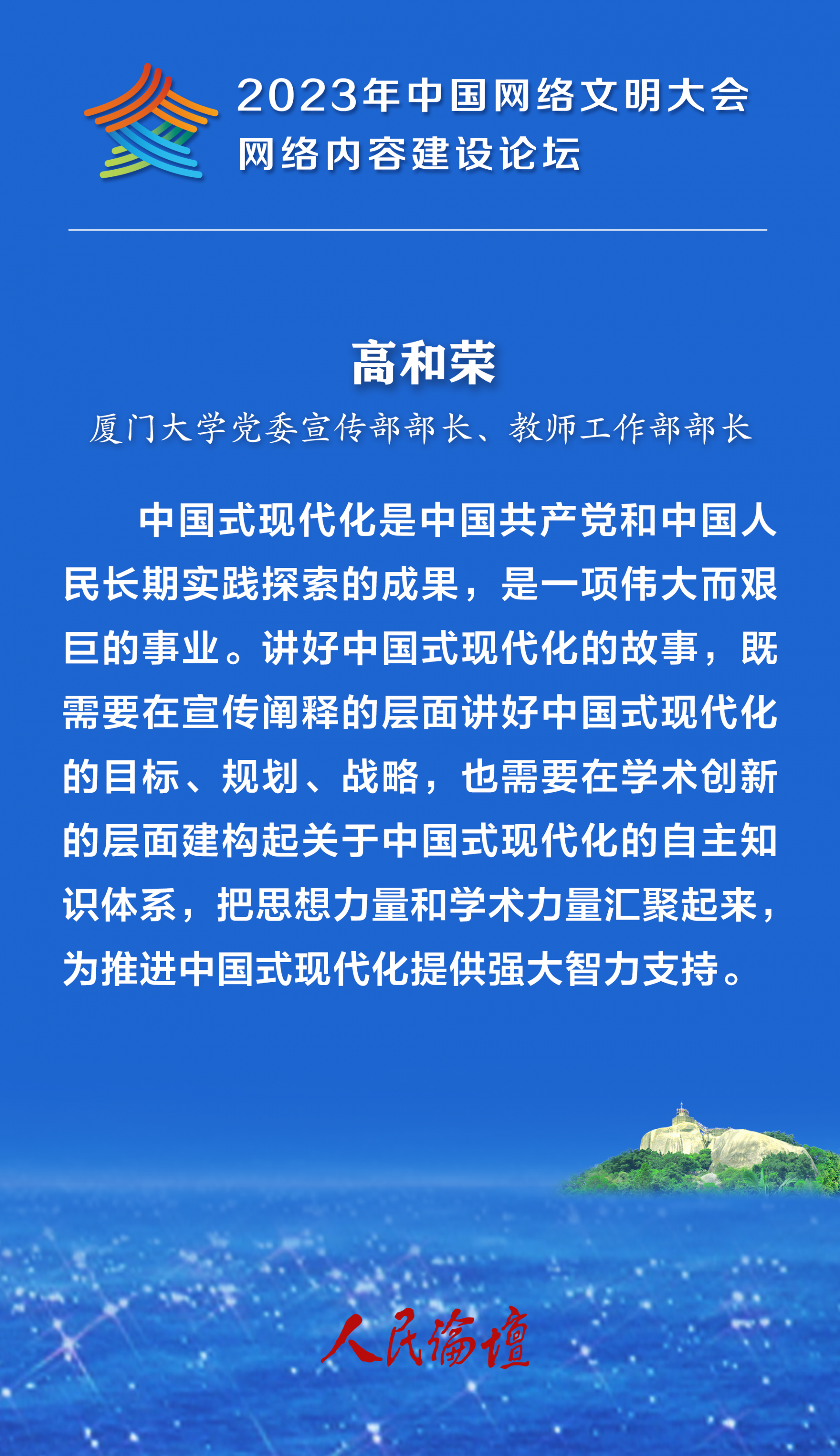 2023年中国网络文明大会
网络内容建设论坛

高和荣

厦门大学党委宣传部部长、教师工作部部长

中国式现代化是中国共产党和中国人民长期实践探索的成果，是一项伟大而艰巨的事业。讲好中国式现代化的故事，既需要在宣传阐释的层面讲好中国式现代化的目标、规划、战略，也需要在学术创新的层面建构起关于中国式现代化的自主知识体系，把思想力量和学术力量汇聚起来，为推进中国式现代化提供强大智力支持。

人民論壇